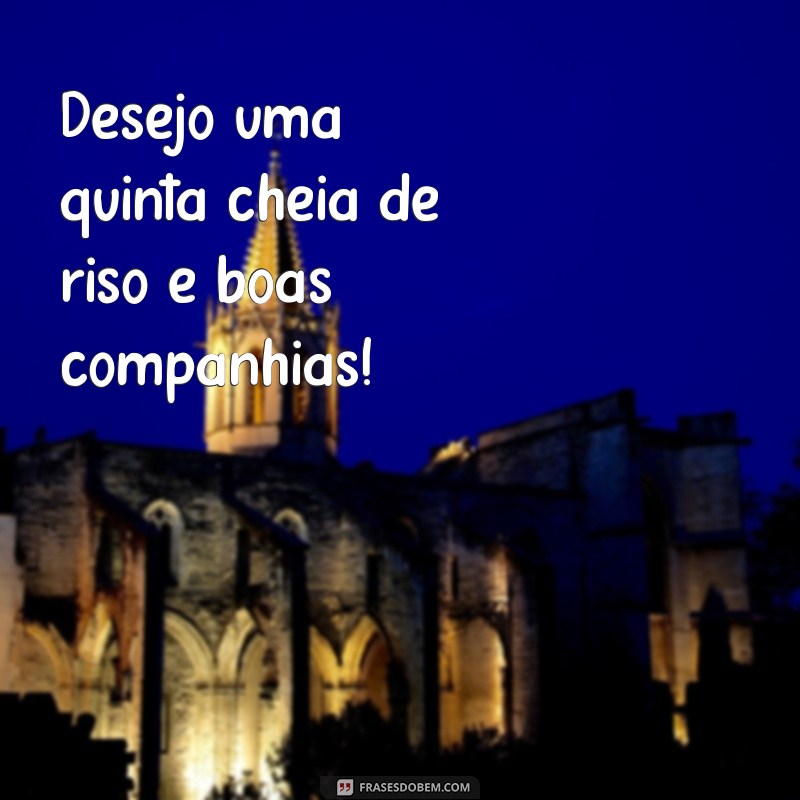 Desejo uma quinta cheia de riso e boas companhias!

FRASESDOBEM.COM